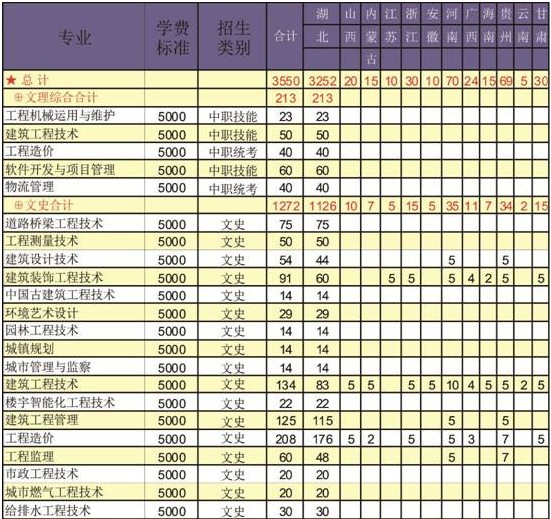 | 专业 | 学费标准 | 招生类别 | 合计 | 湖北 | 山西 | 内蒙古 | 江苏 | 浙江 | 安徽 | 河南 | 广西 | 海南 | 贵州 | 云南 | 甘肃 |
|---|---|---|---|---|---|---|---|---|---|---|---|---|---|---|---|
| ★ 总 计 | | | 3550 | 3252 | 20 | 15 | 10 | 30 | 10 | 70 | 24 | 15 | 69 | 5 | 30 |
| ⊕文理综合合计 | | | 213 | 213 | | | | | | | | | | | |
| 工程机械运用与维护 | 5000 | 中职技能 | 23 | 23 | | | | | | | | | | | |
| 建筑工程技术 | 5000 | 中职技能 | 50 | 50 | | | | | | | | | | | |
| 工程造价 | 5000 | 中职统考 | 40 | 40 | | | | | | | | | | | |
| 软件开发与项目管理 | 5000 | 中职技能 | 60 | 60 | | | | | | | | | | | |
| 物流管理 | 5000 | 中职统考 | 40 | 40 | | | | | | | | | | | |
| ⊕文史合计 | | | 1272 | 1126 | 10 | 7 | 5 | 15 | 5 | 35 | 11 | 7 | 34 | 2 | 15 |
| 道路桥梁工程技术 | 5000 | 文史 | 75 | 75 | | | | | | | | | | | |
| 工程测量技术 | 5000 | 文史 | 50 | 50 | | | | | | | | | | | |
| 建筑设计技术 | 5000 | 文史 | 54 | 44 | | | | | | 5 | | | 5 | | |
| 建筑装饰工程技术 | 5000 | 文史 | 91 | 60 | | | 5 | 5 | | 5 | 4 | 2 | 5 | | 5 |
| 中国古建筑工程技术 | 5000 | 文史 | 14 | 14 | | | | | | | | | | | |
| 环境艺术设计 | 5000 | 文史 | 29 | 29 | | | | | | | | | | | |
| 园林工程技术 | 5000 | 文史 | 14 | 14 | | | | | | | | | | | |
| 城镇规划 | 5000 | 文史 | 14 | 14 | | | | | | | | | | | |
| 城市管理与监察 | 5000 | 文史 | 14 | 14 | | | | | | | | | | | |
| 建筑工程技术 | 5000 | 文史 | 134 | 83 | 5 | 5 | | 5 | 5 | 10 | 4 | 5 | 5 | 2 | 5 |
| 楼宇智能化工程技术 | 5000 | 文史 | 22 | 22 | | | | | | | | | | | |
| 建筑工程管理 | 5000 | 文史 | 125 | 115 | | | | | | 5 | | | 5 | | |
| 工程造价 | 5000 | 文史 | 208 | 176 | 5 | 2 | | 5 | | 5 | 3 | | 7 | | 5 |
| 工程监理 | 5000 | 文史 | 60 | 48 | | | | | | 5 | | | 7 | | |
| 市政工程技术 | 5000 | 文史 | 20 | 20 | | | | | | | | | | | |
| 城市燃气工程技术 | 5000 | 文史 | 20 | 20 | | | | | | | | | | | |
| 给排水工程技术 | 5000 | 文史 | 30 | 30 | | | | | | | | | | | |